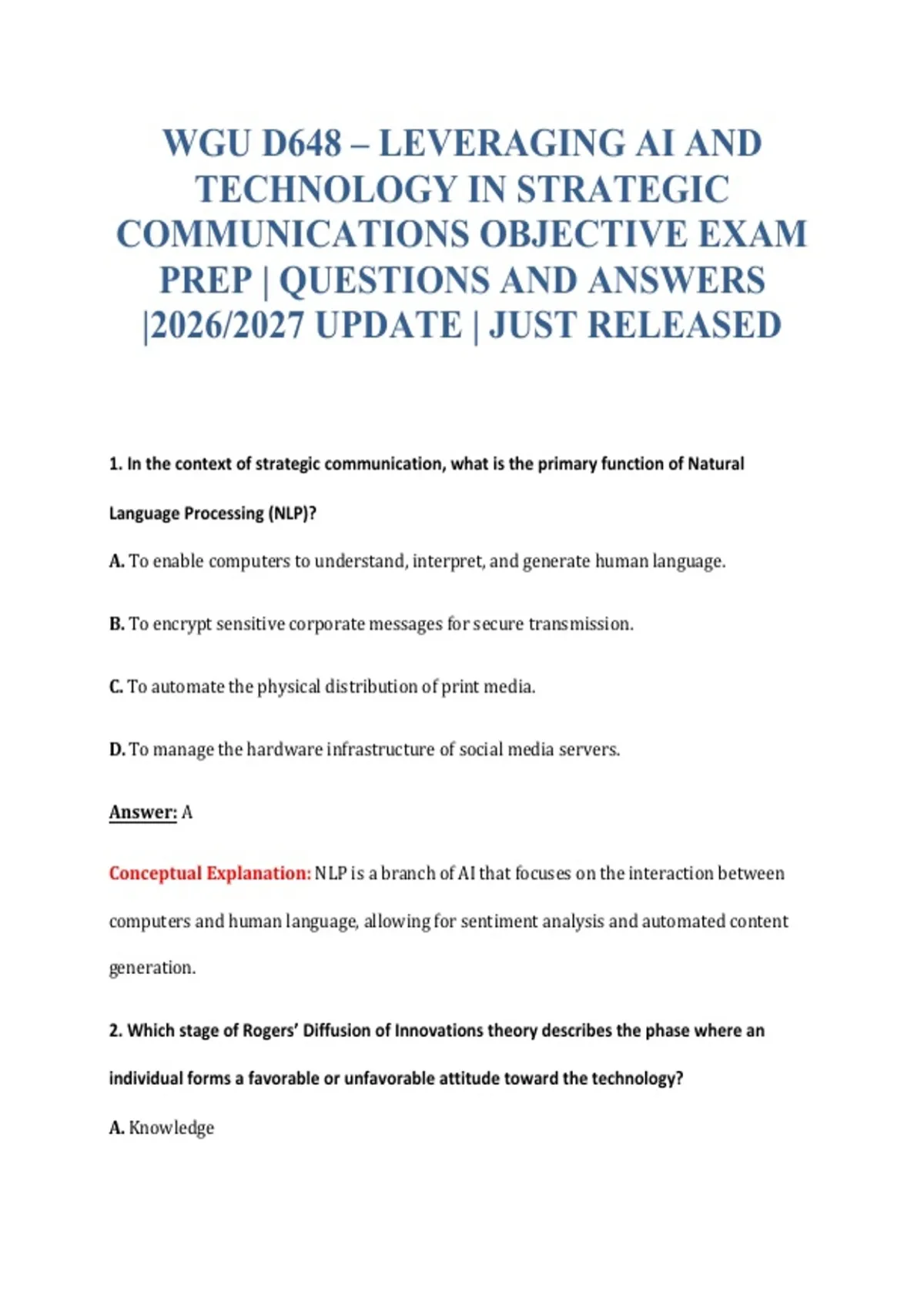 WGU D648 – LEVERAGING AI AND TECHNOLOGY IN STRATEGIC COMMUNICATIONS OBJECTIVE EXAM PREP | QUESTIONS AND ANSWERS |2026/2027 UPDATE | JUST RELEASED

1. In the context of strategic communication, what is the primary function of Natural Language Processing (NLP)?

A. To enable computers to understand, interpret, and generate human language.

B. To encrypt sensitive corporate messages for secure transmission.

C. To automate the physical distribution of print media.

D. To manage the hardware infrastructure of social media servers.

Answer: A

Conceptual Explanation: NLP is a branch of AI that focuses on the interaction between computers and human language, allowing for sentiment analysis and automated content generation.

2. Which stage of Rogers' Diffusion of Innovations theory describes the phase where an individual forms a favorable or unfavorable attitude toward the technology?

A. Knowledge